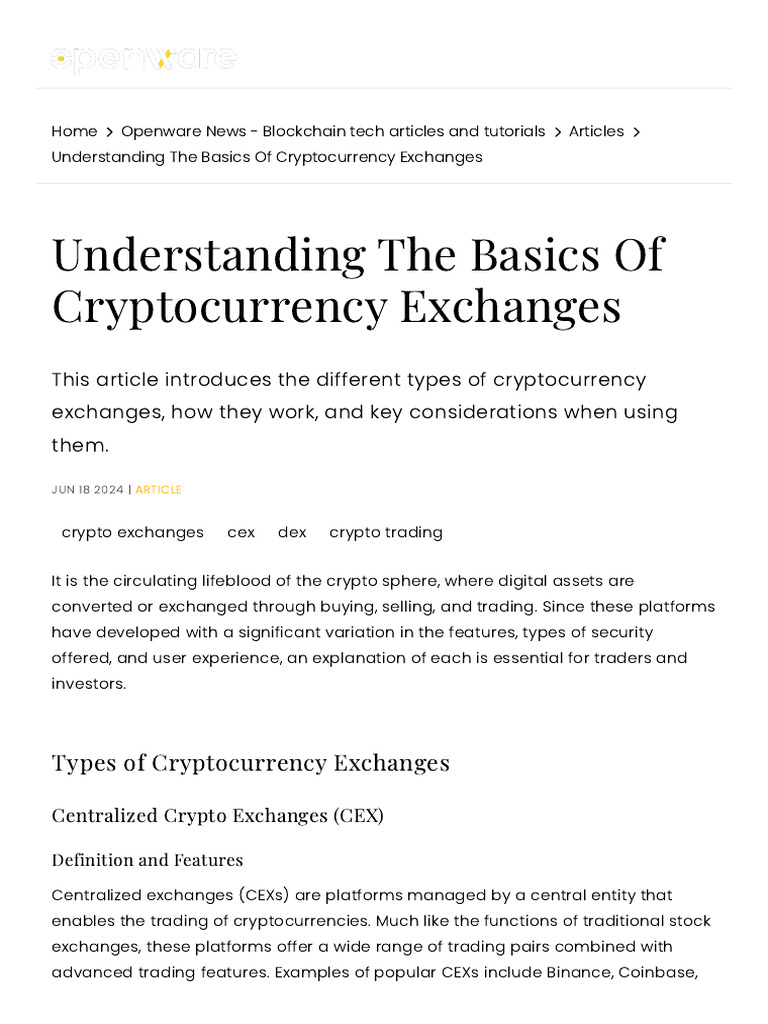 openware

Home > Openware News - Blockchain tech articles and tutorials > Articles > Understanding The Basics Of Cryptocurrency Exchanges

Understanding The Basics Of Cryptocurrency Exchanges

This article introduces the different types of cryptocurrency exchanges, how they work, and key considerations when using them.

JUN 18 2024 | ARTICLE

crypto exchanges cex dex crypto trading

It is the circulating lifeblood of the crypto sphere, where digital assets are converted or exchanged through buying, selling, and trading. Since these platforms have developed with a significant variation in the features, types of security offered, and user experience, an explanation of each is essential for traders and investors.

Types of Cryptocurrency Exchanges

Centralized Crypto Exchanges (CEX)

Definition and Features

Centralized exchanges (CEXs) are platforms managed by a central entity that enables the trading of cryptocurrencies. Much like the functions of traditional stock exchanges, these platforms offer a wide range of trading pairs combined with advanced trading features. Examples of popular CEXs include Binance, Coinbase,